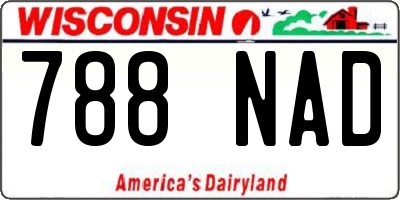 WISCONSIN

788 NAD

America's Dairyland